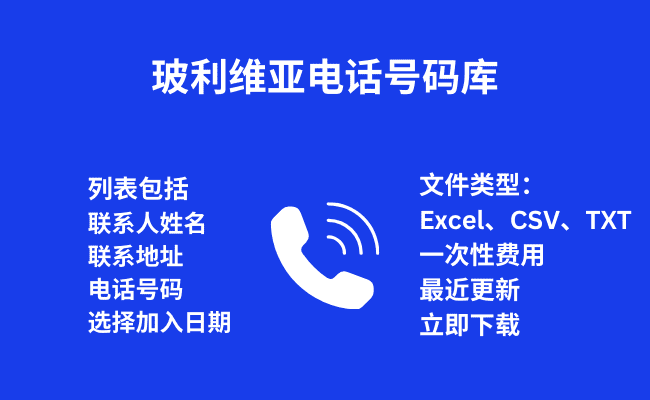 玻利维亚电话号码库

列表包括
联系人姓名
联系地址
电话号码
选择加入日期

文件类型：
Excel、CSV、TXT
一次性费用
最近更新
立即下载